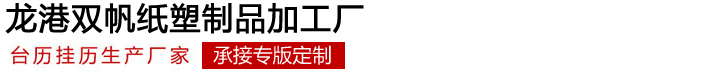 龙港双帆纸塑制品加工厂

台历挂历生产厂家 承接专版定制